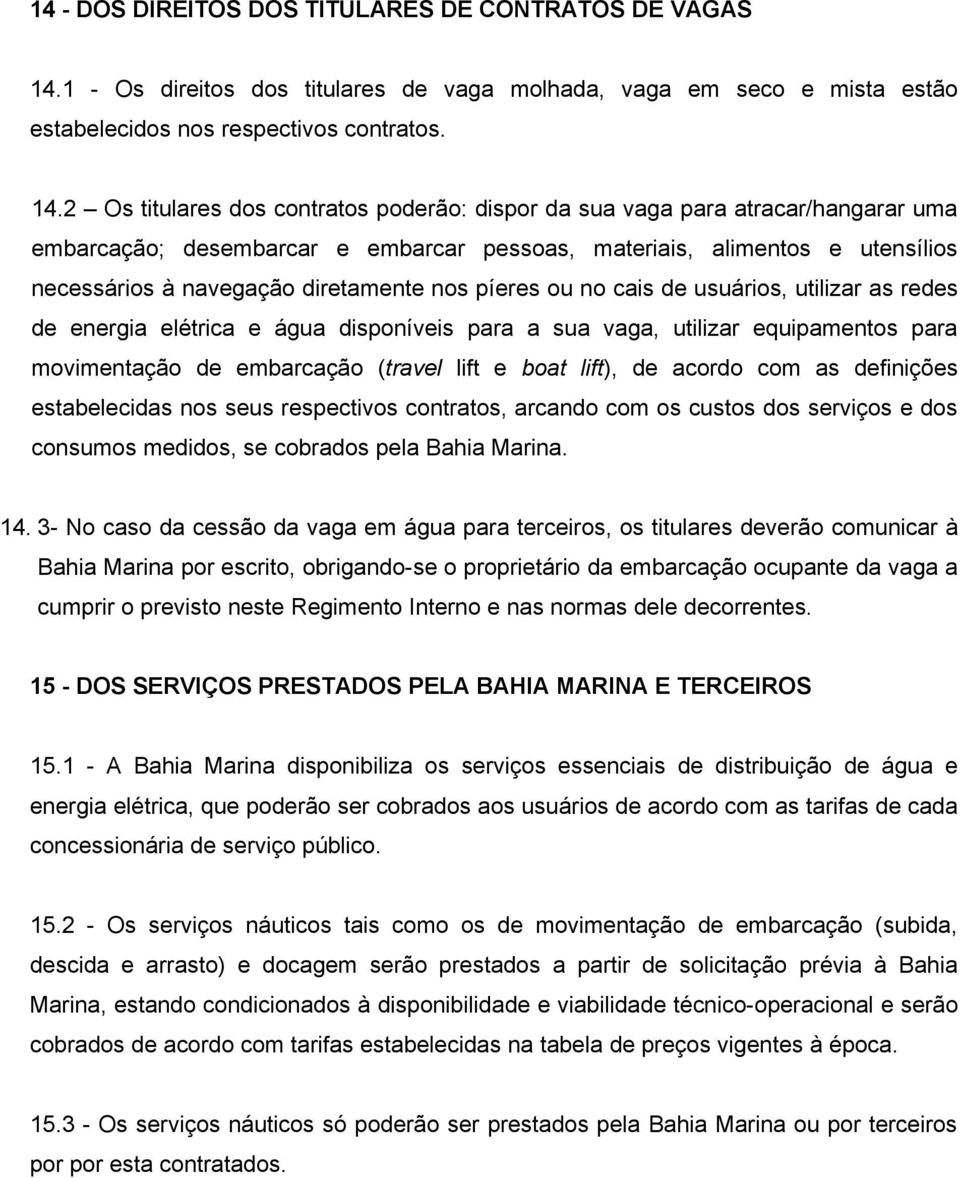 14 - DOS DIREITOS DOS TITULARES DE CONTRATOS DE VAGAS

14.1 - Os direitos dos titulares de vaga molhada, vaga em seco e mista estão estabelecidos nos respectivos contratos.

14.2 – Os titulares dos contratos poderão: dispor da sua vaga para atracar/hangarar uma embarcação; desembarcar e embarcar pessoas, materiais, alimentos e utensílios necessários à navegação diretamente nos píeres ou no cais de usuários, utilizar as redes de energia elétrica e água disponíveis para a sua vaga, utilizar equipamentos para movimentação de embarcação (travel lift e boat lift), de acordo com as definições estabelecidas nos seus respectivos contratos, arcando com os custos dos serviços e dos consumos medidos, se cobrados pela Bahia Marina.

14. 3- No caso da cessão da vaga em água para terceiros, os titulares deverão comunicar à Bahia Marina por escrito, obrigando-se o proprietário da embarcação ocupante da vaga a cumprir o previsto neste Regimento Interno e nas normas dele decorrentes.

15 - DOS SERVIÇOS PRESTADOS PELA BAHIA MARINA E TERCEIROS

15.1 - A Bahia Marina disponibiliza os serviços essenciais de distribuição de água e energia elétrica, que poderão ser cobrados aos usuários de acordo com as tarifas de cada concessionária de serviço público.

15.2 - Os serviços náuticos tais como os de movimentação de embarcação (subida, descida e arrasto) e docagem serão prestados a partir de solicitação prévia à Bahia Marina, estando condicionados à disponibilidade e viabilidade técnico-operacional e serão cobrados de acordo com tarifas estabelecidas na tabela de preços vigentes à época.

15.3 - Os serviços náuticos só poderão ser prestados pela Bahia Marina ou por terceiros por por esta contratados.